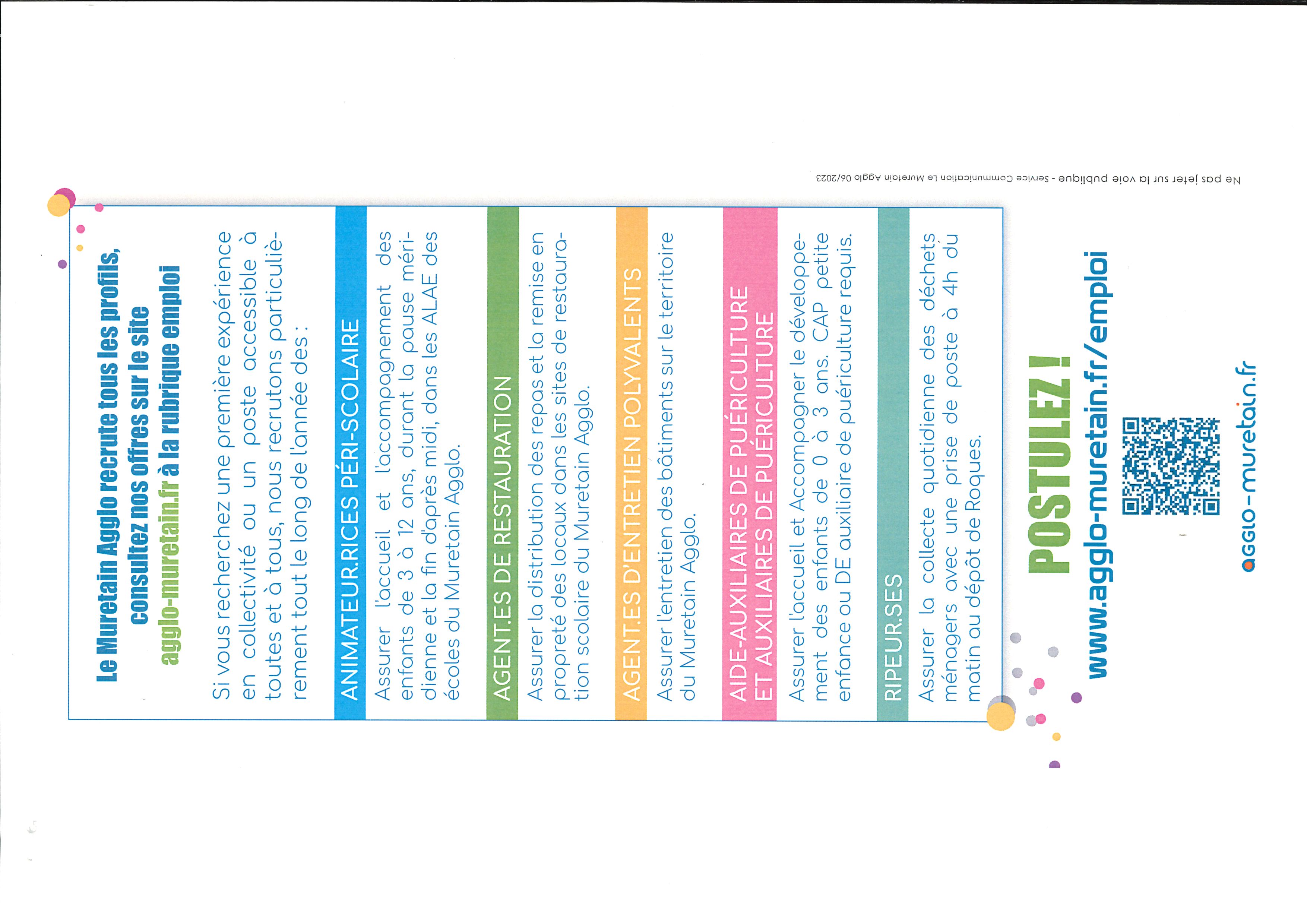 Le Muretain Agglo recrute tous les profils, consultez nos offres sur le site agglo-muretain.fr à la rubrique emploi

Si vous recherchez une première expérience en collectivité ou un poste accessible à toutes et à tous, nous recrutons particulièrement tout le long de l'année des :

ANIMATEUR.RICES PÉRI-SCOLAIRE

Assurer l'accueil et l'accompagnement des enfants de 3 à 12 ans, durant la pause méridienne et la fin d'après midi, dans les ALAE des écoles du Muretain Agglo.

AGENT.ES DE RESTAURATION

Assurer la distribution des repas et la remise en propreté des locaux dans les sites de restauration scolaire du Muretain Agglo.

AGENT.ES D'ENTRETIEN POLYVALENTS

Assurer l'entretien des bâtiments sur le territoire du Muretain Agglo.

AIDE-AUXILIAIRES DE PUÉRICULTURE ET AUXILIAIRES DE PUÉRICULTURE

Assurer l'accueil et Accompagner le développement des enfants de 0 à 3 ans. CAP petite enfance ou DE auxiliaire de puériculture requis.

RIPEUR.SES

Assurer la collecte quotidienne des déchets ménagers avec une prise de poste à 4h du matin au dépôt de Roques.

POSTULEZ !

www.agglo-muretain.fr/emploi

agglo-muretain.fr

Ne pas jeter sur la voie publique - Service Communication Le Muretain Agglo 06/2023